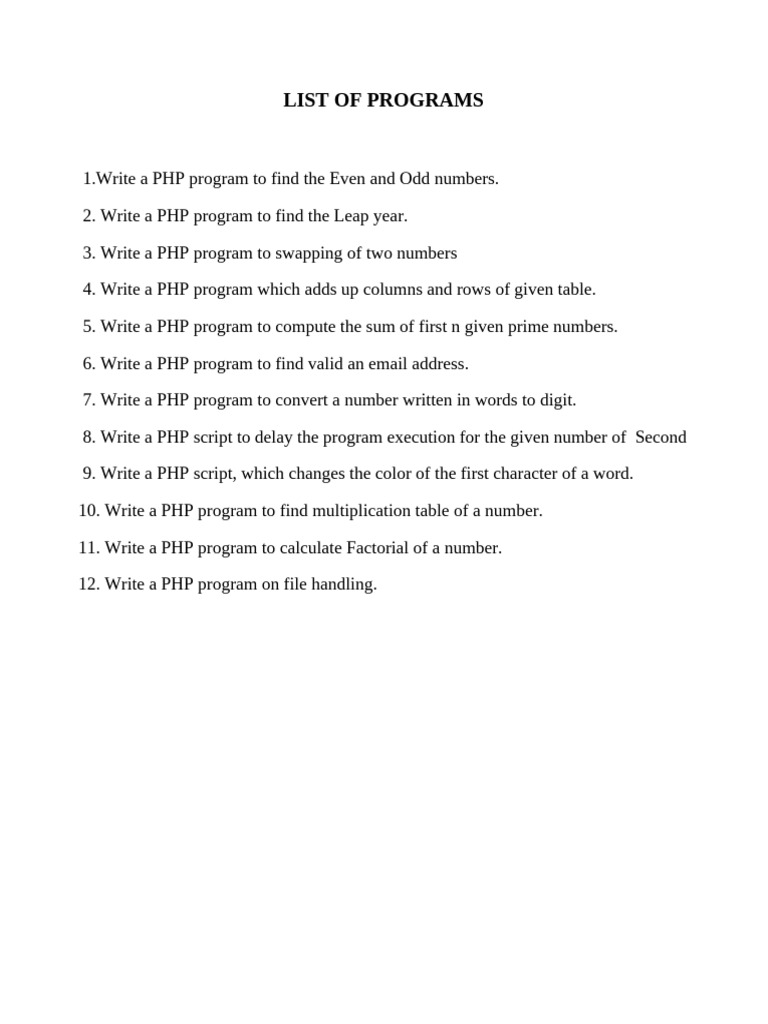 LIST OF PROGRAMS

1.Write a PHP program to find the Even and Odd numbers.

2. Write a PHP program to find the Leap year.

3. Write a PHP program to swapping of two numbers

4. Write a PHP program which adds up columns and rows of given table.

5. Write a PHP program to compute the sum of first n given prime numbers.

6. Write a PHP program to find valid an email address.

7. Write a PHP program to convert a number written in words to digit.

8. Write a PHP script to delay the program execution for the given number of Second

9. Write a PHP script, which changes the color of the first character of a word.

10. Write a PHP program to find multiplication table of a number.

11. Write a PHP program to calculate Factorial of a number.

12. Write a PHP program on file handling.